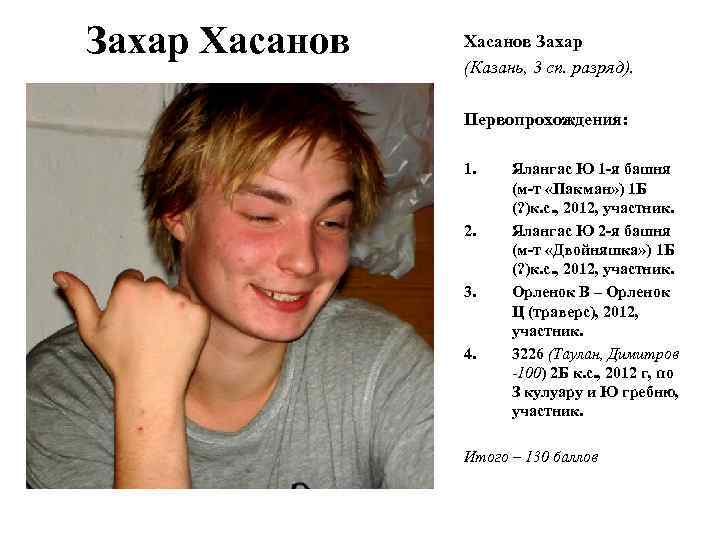 Захар Хасанов

Хасанов Захар
(Казань, 3 сп. разряд).

Первопрохождения:

1. Ялангас Ю 1-я башня (м-т «Пакман») 1Б (?)к.с., 2012, участник.
2. Ялангас Ю 2-я башня (м-т «Двойняшка») 1Б (?)к.с., 2012, участник.
3. Орленок В – Орленок Ц (траверс), 2012, участник.
4. 3226 (Таулан, Димитров -100) 2Б к.с., 2012 г, по З кулуару и Ю гребню, участник.

Итого – 130 баллов